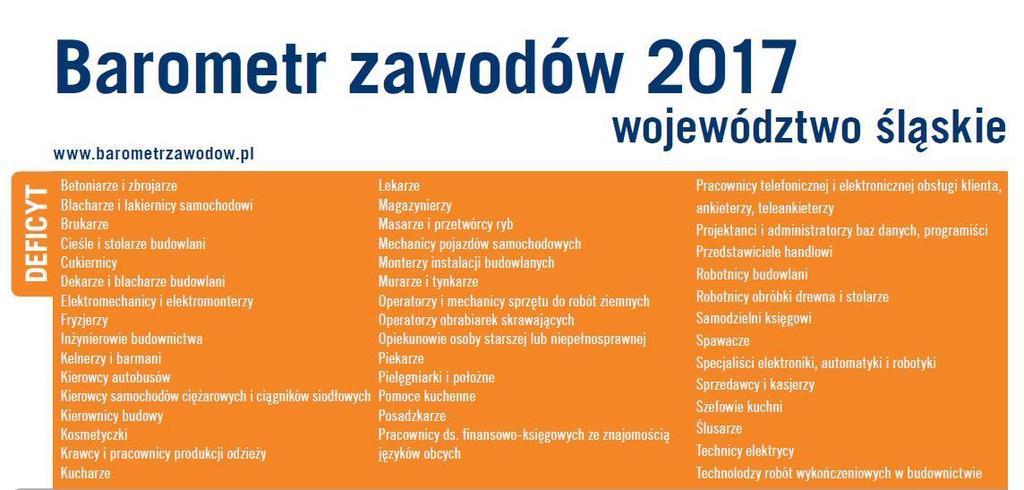 Barometr zawodów 2017

województwo śląskie

www.barometrzawodow.pl

DEFICYT

Betoniarze i zbrojarze
Blacharze i lakiernicy samochodowi
Brukarze
Cieśle i stolarze budowlani
Cukiernicy
Dekarze i blacharze budowlani
Elektromechanicy i elektromonterzy
Fryzjerzy
Inżynierowie budownictwa
Kelnerzy i barmani
Kierowcy autobusów
Kierowcy samochodów ciężarowych i ciągników siodłowych
Kierownicy budowy
Kosmetyczki
Krawcy i pracownicy produkcji odzieży
Kucharze

Lekarze
Magazynierzy
Masarze i przetwórcy ryb
Mechanicy pojazdów samochodowych
Monterzy instalacji budowlanych
Murarze i tynkarze
Operatorzy i mechanicy sprzętu do robót ziemnych
Operatorzy obrabiarek skrawających
Opiekunowie osoby starszej lub niepełnosprawnej
Piekarze
Pielęgniarki i położne
Pomoce kuchenne
Posadzkarze
Pracownicy ds. finansowo-księgowych ze znajomością języków obcych

Pracownicy telefonicznej i elektronicznej obsługi klienta, ankieterzy, teleankieterzy
Projektanci i administratorzy baz danych, programiści
Przedstawiciele handlowi
Robotnicy budowlani
Robotnicy obróbki drewna i stolarze
Samodzielni księgowi
Spawacze
Specjaliści elektroniki, automatyki i robotyki
Sprzedawcy i kasjerzy
Szefowie kuchni
Ślusarze
Technicy elektrycy
Technolodzy robót wykończeniowych w budownictwie